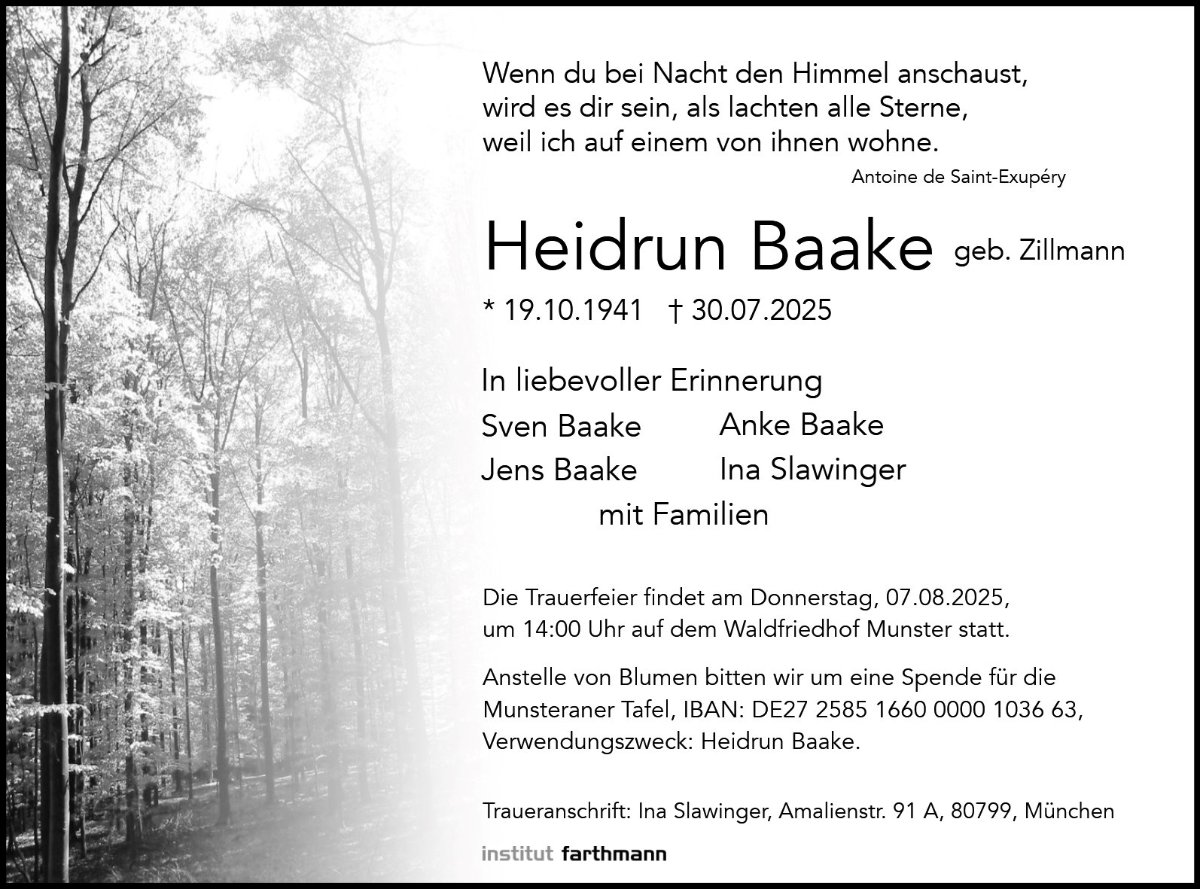 Wenn du bei Nacht den Himmel anschaust,
wird es dir sein, als lachten alle Sterne,
weil ich auf einem von ihnen wohne.

Antoine de Saint-Exupéry

Heidrun Baake geb. Zillmann

* 19.10.1941 † 30.07.2025

In liebevoller Erinnerung

Sven Baake Anke Baake
Jens Baake Ina Slawinger
mit Familien

Die Trauerfeier findet am Donnerstag, 07.08.2025, um 14:00 Uhr auf dem Waldfriedhof Munster statt.

Anstelle von Blumen bitten wir um eine Spende für die Munsteraner Tafel, IBAN: DE27 2585 1660 0000 1036 63, Verwendungszweck: Heidrun Baake.

Traueranschrift: Ina Slawinger, Amalienstr. 91 A, 80799, München

institut farthmann